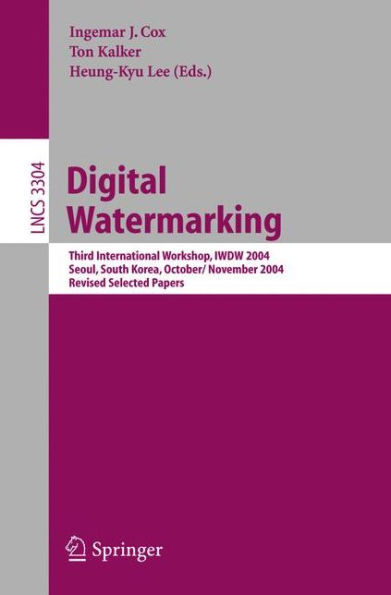 Ingemar J. Cox
Ton Kalker
Heung-Kyu Lee (Eds.)

LNCS 3304

Digital Watermarking

Third International Workshop, IWDW 2004
Seoul, South Korea, October/ November 2004
Revised Selected Papers

Springer